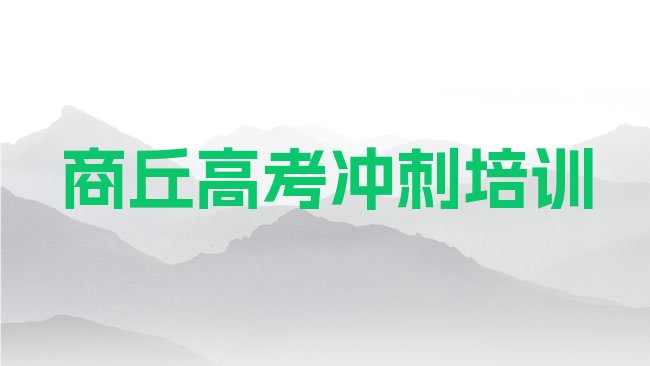 商丘高考冲刺培训